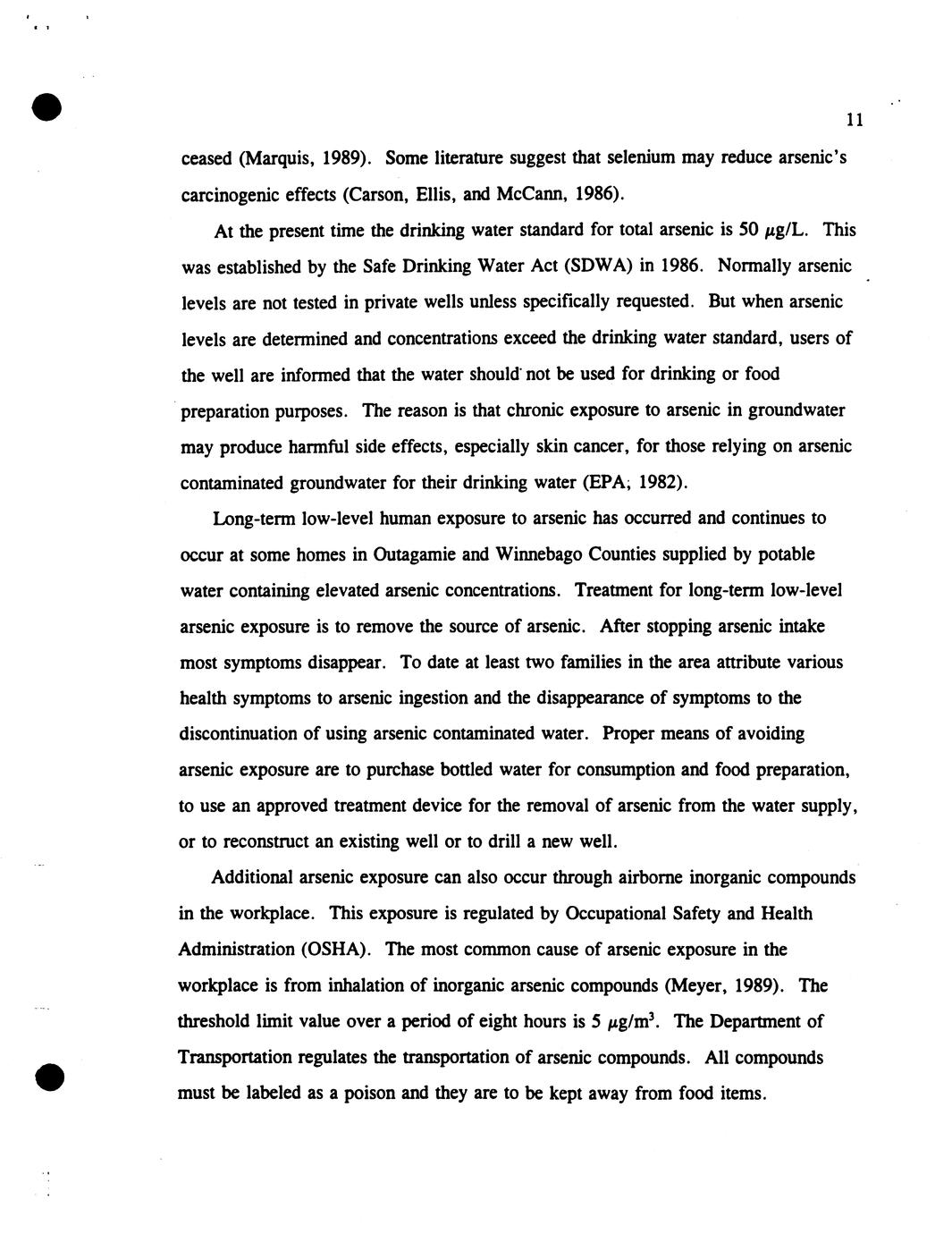 11

ceased (Marquis, 1989). Some literature suggest that selenium may reduce arsenic's carcinogenic effects (Carson, Ellis, and McCann, 1986).

At the present time the drinking water standard for total arsenic is 50 $\mu$g/L. This was established by the Safe Drinking Water Act (SDWA) in 1986. Normally arsenic levels are not tested in private wells unless specifically requested. But when arsenic levels are determined and concentrations exceed the drinking water standard, users of the well are informed that the water should not be used for drinking or food preparation purposes. The reason is that chronic exposure to arsenic in groundwater may produce harmful side effects, especially skin cancer, for those relying on arsenic contaminated groundwater for their drinking water (EPA, 1982).

Long-term low-level human exposure to arsenic has occurred and continues to occur at some homes in Outagamie and Winnebago Counties supplied by potable water containing elevated arsenic concentrations. Treatment for long-term low-level arsenic exposure is to remove the source of arsenic. After stopping arsenic intake most symptoms disappear. To date at least two families in the area attribute various health symptoms to arsenic ingestion and the disappearance of symptoms to the discontinuation of using arsenic contaminated water. Proper means of avoiding arsenic exposure are to purchase bottled water for consumption and food preparation, to use an approved treatment device for the removal of arsenic from the water supply, or to reconstruct an existing well or to drill a new well.

Additional arsenic exposure can also occur through airborne inorganic compounds in the workplace. This exposure is regulated by Occupational Safety and Health Administration (OSHA). The most common cause of arsenic exposure in the workplace is from inhalation of inorganic arsenic compounds (Meyer, 1989). The threshold limit value over a period of eight hours is 5 $\mu g/m^3$. The Department of Transportation regulates the transportation of arsenic compounds. All compounds must be labeled as a poison and they are to be kept away from food items.